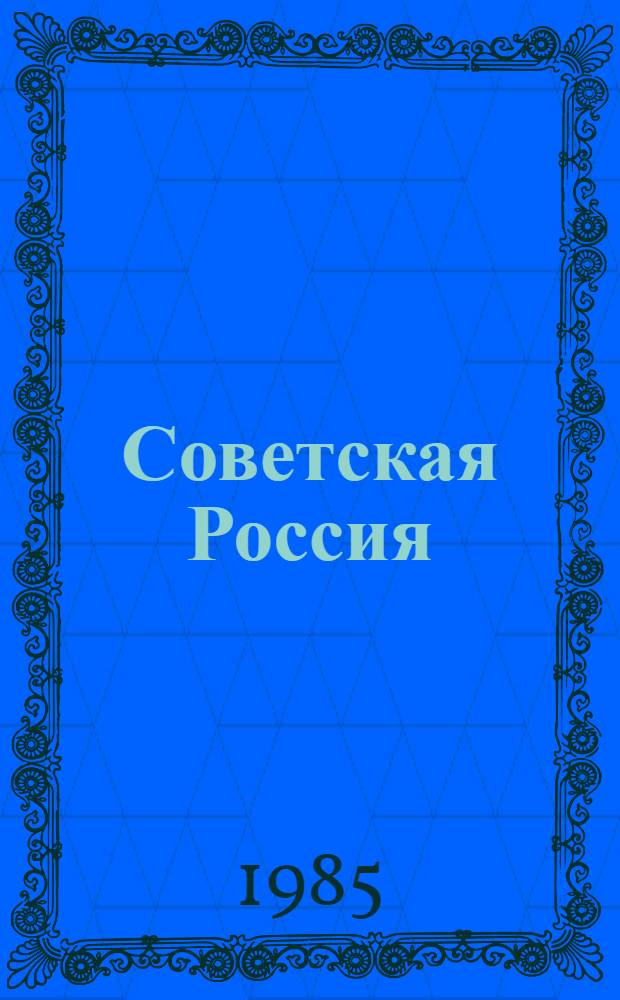 Советская Россия

1985